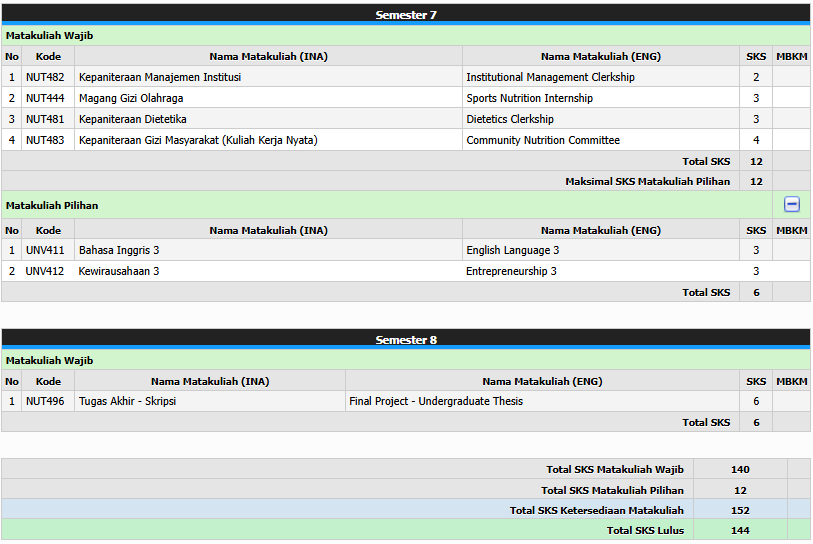 Semester 7

Matakuliah Wajib

| No | Kode | Nama Matakuliah (INA) | Nama Matakuliah (ENG) | SKS | MBKM |
|---|---|---|---|---|---|
| 1 | NUT482 | Kepaniteraan Manajemen Institusi | Institutional Management Clerkship | 2 | |
| 2 | NUT444 | Magang Gizi Olahraga | Sports Nutrition Internship | 3 | |
| 3 | NUT481 | Kepaniteraan Dietetika | Dietetics Clerkship | 3 | |
| 4 | NUT483 | Kepaniteraan Gizi Masyarakat (Kuliah Kerja Nyata) | Community Nutrition Committee | 4 | |
| | | | Total SKS | 12 | |
| | | | Maksimal SKS Matakuliah Pilihan | 12 | |

Matakuliah Pilihan

| No | Kode | Nama Matakuliah (INA) | Nama Matakuliah (ENG) | SKS | MBKM |
|---|---|---|---|---|---|
| 1 | UNV411 | Bahasa Inggris 3 | English Language 3 | 3 | |
| 2 | UNV412 | Kewirausahaan 3 | Entrepreneurship 3 | 3 | |
| | | | Total SKS | 6 | |

Semester 8

Matakuliah Wajib

| No | Kode | Nama Matakuliah (INA) | Nama Matakuliah (ENG) | SKS | MBKM |
|---|---|---|---|---|---|
| 1 | NUT496 | Tugas Akhir - Skripsi | Final Project - Undergraduate Thesis | 6 | |
| | | | Total SKS | 6 | |

| | | |
|---|---|---|
| Total SKS Matakuliah Wajib | 140 | |
| Total SKS Matakuliah Pilihan | 12 | |
| Total SKS Ketersediaan Matakuliah | 152 | |
| Total SKS Lulus | 144 | |